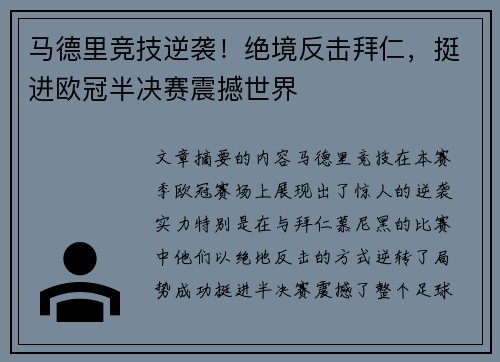 马德里竞技逆袭！绝境反击拜仁，挺进欧冠半决赛震撼世界

文章摘要的内容马德里竞技在本赛季欧冠赛场上展现出了惊人的逆袭实力特别是在与拜仁慕尼黑的比赛中他们以绝地反击的方式逆转了局势成功挺进半决赛震撼了整个足球